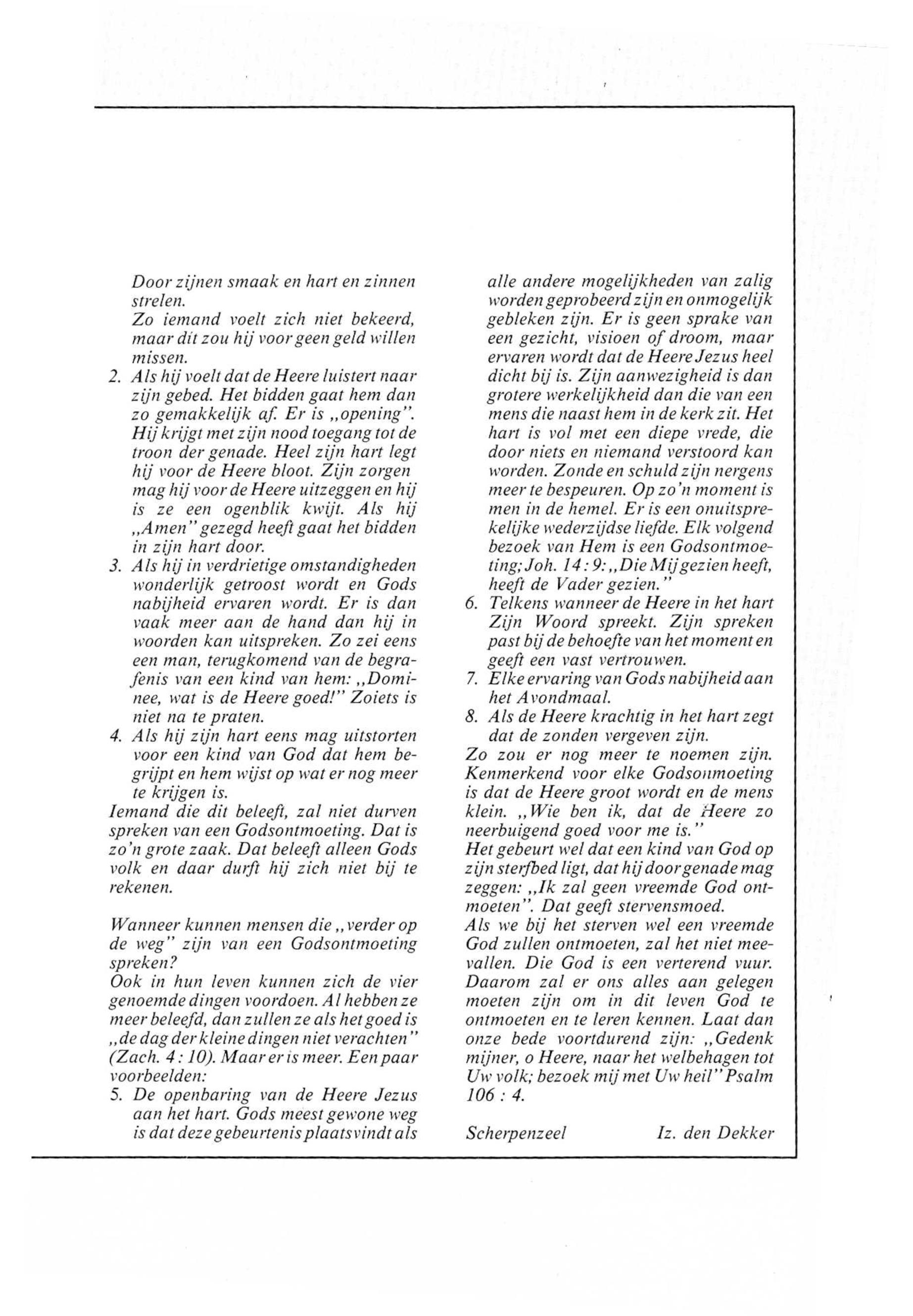 Door zijnen smaak en hart en zinnen strelen.
Zo iemand voelt zich niet bekeerd, maar dit zou hij voor geen geld willen missen.
2. Als hij voelt dat de Heere luistert naar zijn gebed. Het bidden gaat hem dan zo gemakkelijk af. Er is „opening". Hij krijgt met zijn nood toegang tot de troon der genade. Heel zijn hart legt hij voor de Heere bloot. Zijn zorgen mag hij voor de Heere uitzeggen en hij is ze een ogenblik kwijt. Als hij „Amen" gezegd heeft gaat het bidden in zijn hart door.
3. Als hij in verdrietige omstandigheden wonderlijk getroost wordt en Gods nabijheid ervaren wordt. Er is dan vaak meer aan de hand dan hij in woorden kan uitspreken. Zo zei eens een man, terugkomend van de begrafenis van een kind van hem: „Dominee, wat is de Heere goed!" Zoiets is niet na te praten.
4. Als hij zijn hart eens mag uitstorten voor een kind van God dat hem begrijpt en hem wijst op wat er nog meer te krijgen is.
Iemand die dit beleeft, zal niet durven spreken van een Godsontmoeting. Dat is zo'n grote zaak. Dat beleeft alleen Gods volk en daar durft hij zich niet bij te rekenen.

Wanneer kunnen mensen die „verder op de weg" zijn van een Godsontmoeting spreken?
Ook in hun leven kunnen zich de vier genoemde dingen voordoen. Al hebben ze meer beleefd, dan zullen ze als het goed is „de dag der kleine dingen niet verachten" (Zach. 4 : 10). Maar er is meer. Een paar voorbeelden:
5. De openbaring van de Heere Jezus aan het hart. Gods meest gewone weg is dat deze gebeurtenis plaatsvindt als alle andere mogelijkheden van zalig worden geprobeerd zijn en onmogelijk gebleken zijn. Er is geen sprake van een gezicht, visioen of droom, maar ervaren wordt dat de Heere Jezus heel dicht bij is. Zijn aanwezigheid is dan grotere werkelijkheid dan die van een mens die naast hem in de kerk zit. Het hart is vol met een diepe vrede, die door niets en niemand verstoord kan worden. Zonde en schuld zijn nergens meer te bespeuren. Op zo'n moment is men in de hemel. Er is een onuitsprekelijke wederzijdse liefde. Elk volgend bezoek van Hem is een Godsontmoeting; Joh. 14 : 9: „Die Mij gezien heeft, heeft de Vader gezien."
6. Telkens wanneer de Heere in het hart Zijn Woord spreekt. Zijn spreken past bij de behoefte van het moment en geeft een vast vertrouwen.
7. Elke ervaring van Gods nabijheid aan het Avondmaal.
8. Als de Heere krachtig in het hart zegt dat de zonden vergeven zijn.
Zo zou er nog meer te noemen zijn. Kenmerkend voor elke Godsontmoeting is dat de Heere groot wordt en de mens klein. „Wie ben ik, dat de Heere zo neerbuigend goed voor me is."
Het gebeurt wel dat een kind van God op zijn sterfbed ligt, dat hij door genade mag zeggen: „Ik zal geen vreemde God ontmoeten". Dat geeft stervensmoed.
Als we bij het sterven wel een vreemde God zullen ontmoeten, zal het niet meevallen. Die God is een verterend vuur. Daarom zal er ons alles aan gelegen moeten zijn om in dit leven God te ontmoeten en te leren kennen. Laat dan onze bede voortdurend zijn: „Gedenk mijner, o Heere, naar het welbehagen tot Uw volk; bezoek mij met Uw heil" Psalm 106 : 4.

Scherpenzeel Iz. den Dekker